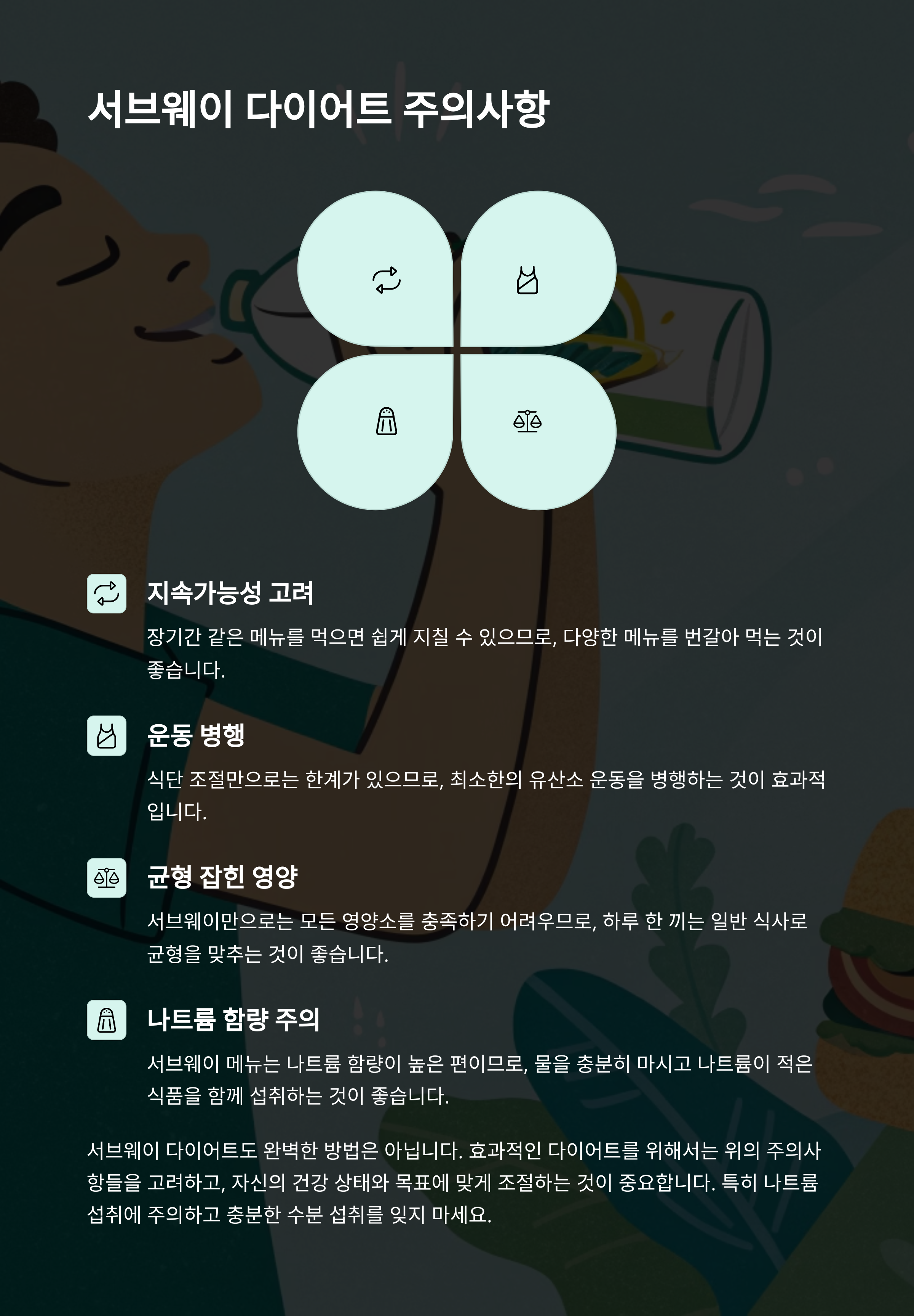 서브웨이 다이어트 주의사항

지속가능성 고려

장기간 같은 메뉴를 먹으면 쉽게 지칠 수 있으므로, 다양한 메뉴를 번갈아 먹는 것이 좋습니다.

운동 병행

식단 조절만으로는 한계가 있으므로, 최소한의 유산소 운동을 병행하는 것이 효과적입니다.

균형 잡힌 영양

서브웨이만으로는 모든 영양소를 충족하기 어려우므로, 하루 한 끼는 일반 식사로 균형을 맞추는 것이 좋습니다.

나트륨 함량 주의

서브웨이 메뉴는 나트륨 함량이 높은 편이므로, 물을 충분히 마시고 나트륨이 적은 식품을 함께 섭취하는 것이 좋습니다.

서브웨이 다이어트도 완벽한 방법은 아닙니다. 효과적인 다이어트를 위해서는 위의 주의사항들을 고려하고, 자신의 건강 상태와 목표에 맞게 조절하는 것이 중요합니다. 특히 나트륨 섭취에 주의하고 충분한 수분 섭취를 잊지 마세요.